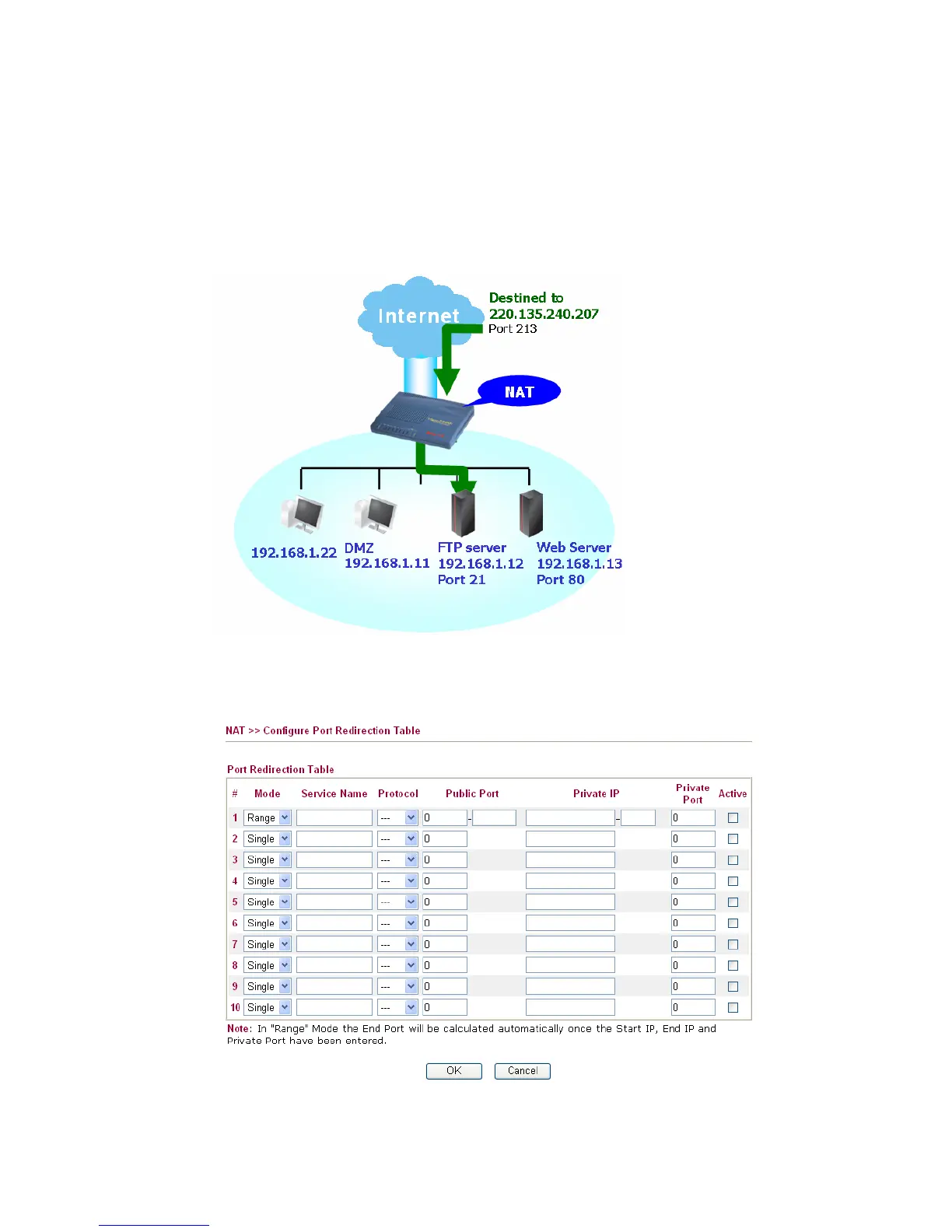 Internet

Destined to
220.135.240.207
Port 213

NAT

192.168.1.22

DMZ
192.168.1.11

FTP server
192.168.1.12
Port 21

Web Server
192.168.1.13
Port 80

NAT >> Configure Port Redirection Table

Port Redirection Table

| # | Mode | Service Name | Protocol | Public Port | Private IP | Private Port | Active |
|---|---|---|---|---|---|---|---|
| 1 | Range | | --- | 0 - | - | 0 | |
| 2 | Single | | --- | 0 | | 0 | |
| 3 | Single | | --- | 0 | | 0 | |
| 4 | Single | | --- | 0 | | 0 | |
| 5 | Single | | --- | 0 | | 0 | |
| 6 | Single | | --- | 0 | | 0 | |
| 7 | Single | | --- | 0 | | 0 | |
| 8 | Single | | --- | 0 | | 0 | |
| 9 | Single | | --- | 0 | | 0 | |
| 10 | Single | | --- | 0 | | 0 | |

Note: In "Range" Mode the End Port will be calculated automatically once the Start IP, End IP and Private Port have been entered.

OK Cancel